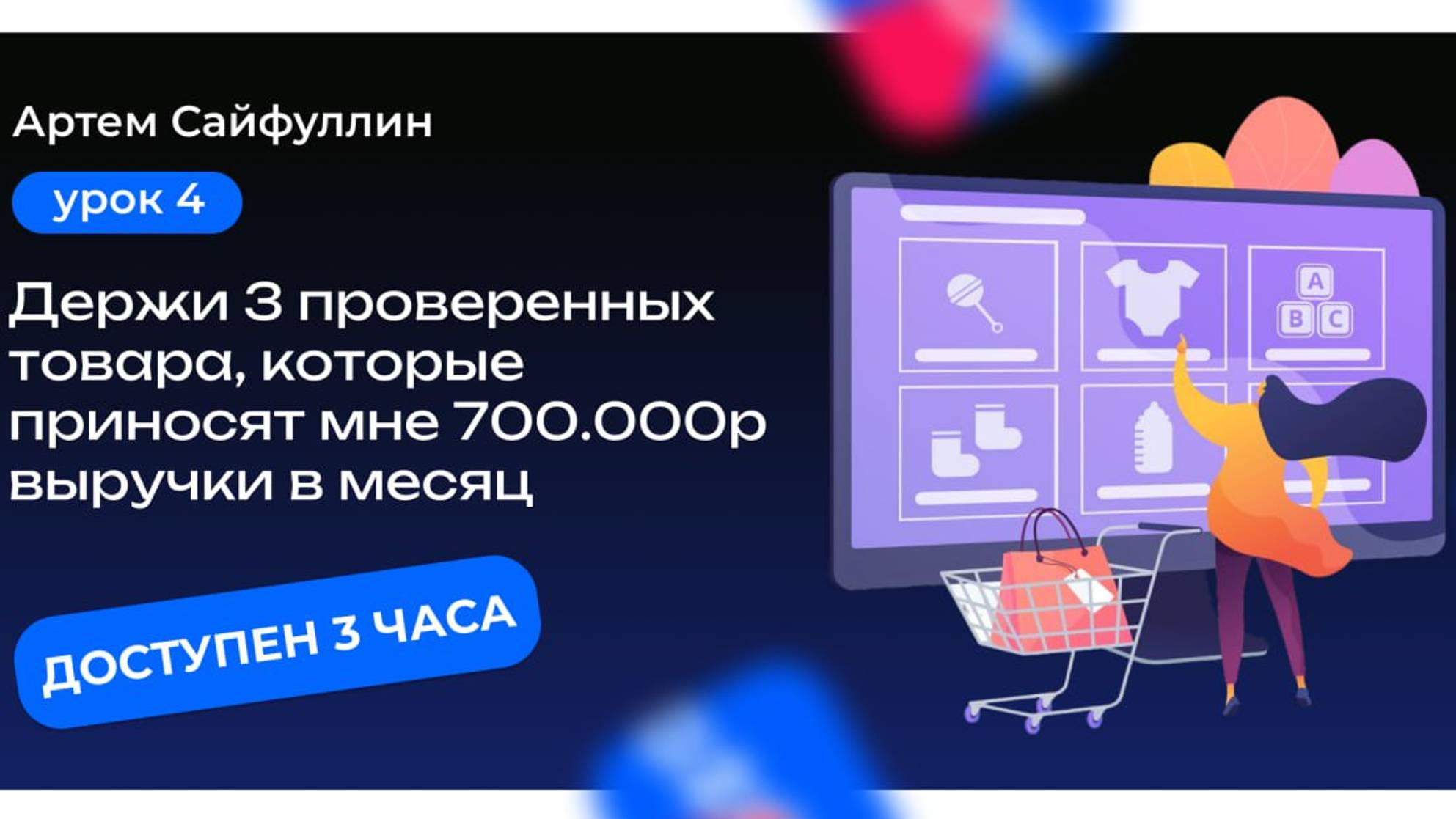 Артем Сайфуллин

урок 4

Держи 3 проверенных товара, которые приносят мне 700.000р выручки в месяц

ДОСТУПЕН 3 ЧАСА

A
B C